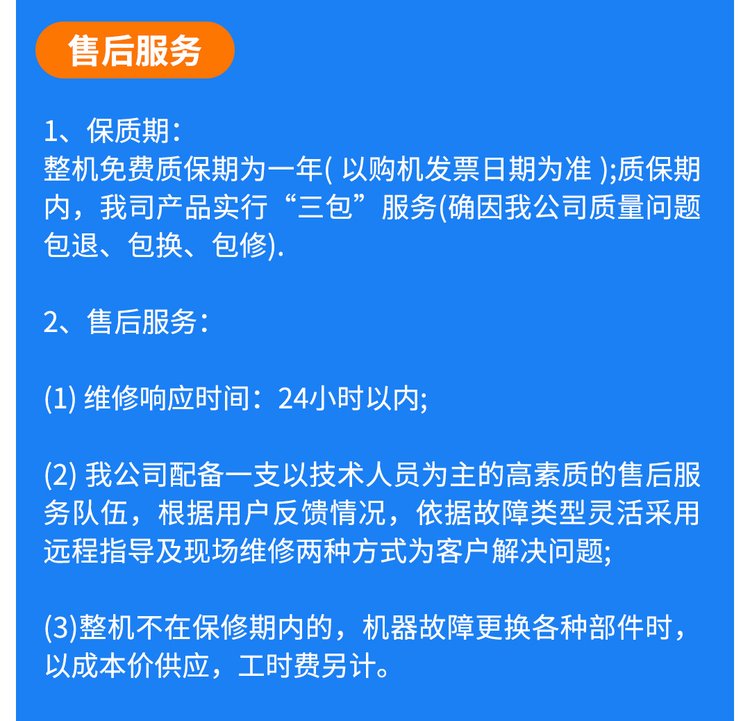 售后服务

1、保质期:
整机免费质保期为一年(以购机发票日期为准);质保期内，我司产品实行“三包”服务(确因我公司质量问题包退、包换、包修).

2、售后服务:

(1)维修响应时间：24小时以内;

(2)我公司配备一支以技术人员为主的高素质的售后服务队伍，根据用户反馈情况，依据故障类型灵活采用远程指导及现场维修两种方式为客户解决问题;

(3)整机不在保修期内的，机器故障更换各种部件时，以成本价供应，工时费另计。